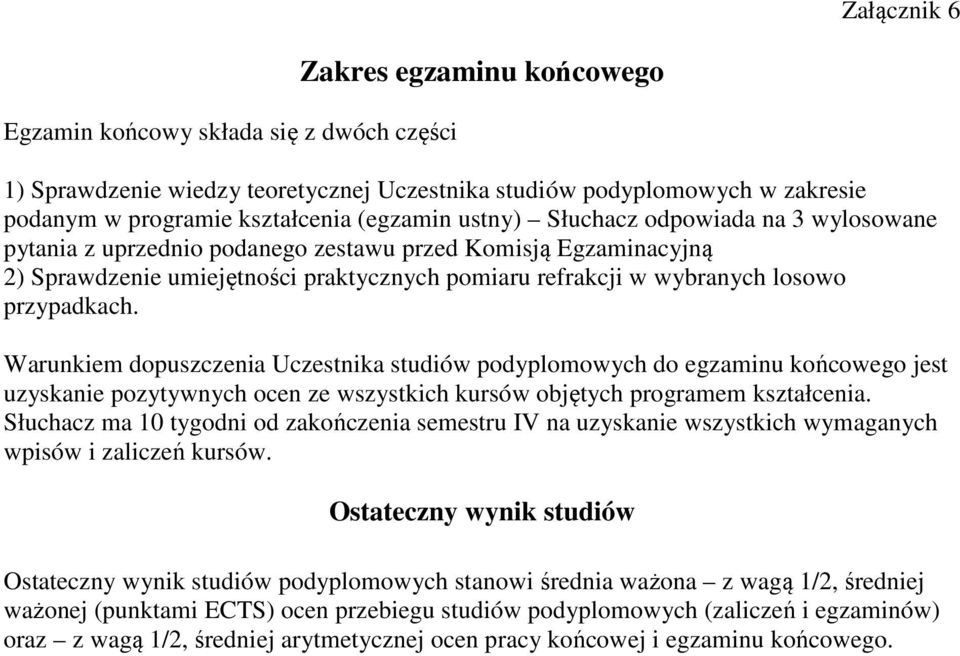 Załącznik 6

Zakres egzaminu końcowego

Egzamin końcowy składa się z dwóch części

1) Sprawdzenie wiedzy teoretycznej Uczestnika studiów podyplomowych w zakresie podanym w programie kształcenia (egzamin ustny) – Słuchacz odpowiada na 3 wylosowane pytania z uprzednio podanego zestawu przed Komisją Egzaminacyjną
2) Sprawdzenie umiejętności praktycznych pomiaru refrakcji w wybranych losowo przypadkach.

Warunkiem dopuszczenia Uczestnika studiów podyplomowych do egzaminu końcowego jest uzyskanie pozytywnych ocen ze wszystkich kursów objętych programem kształcenia. Słuchacz ma 10 tygodni od zakończenia semestru IV na uzyskanie wszystkich wymaganych wpisów i zaliczeń kursów.

Ostateczny wynik studiów

Ostateczny wynik studiów podyplomowych stanowi średnia ważona – z wagą 1/2, średniej ważonej (punktami ECTS) ocen przebiegu studiów podyplomowych (zaliczeń i egzaminów) oraz – z wagą 1/2, średniej arytmetycznej ocen pracy końcowej i egzaminu końcowego.